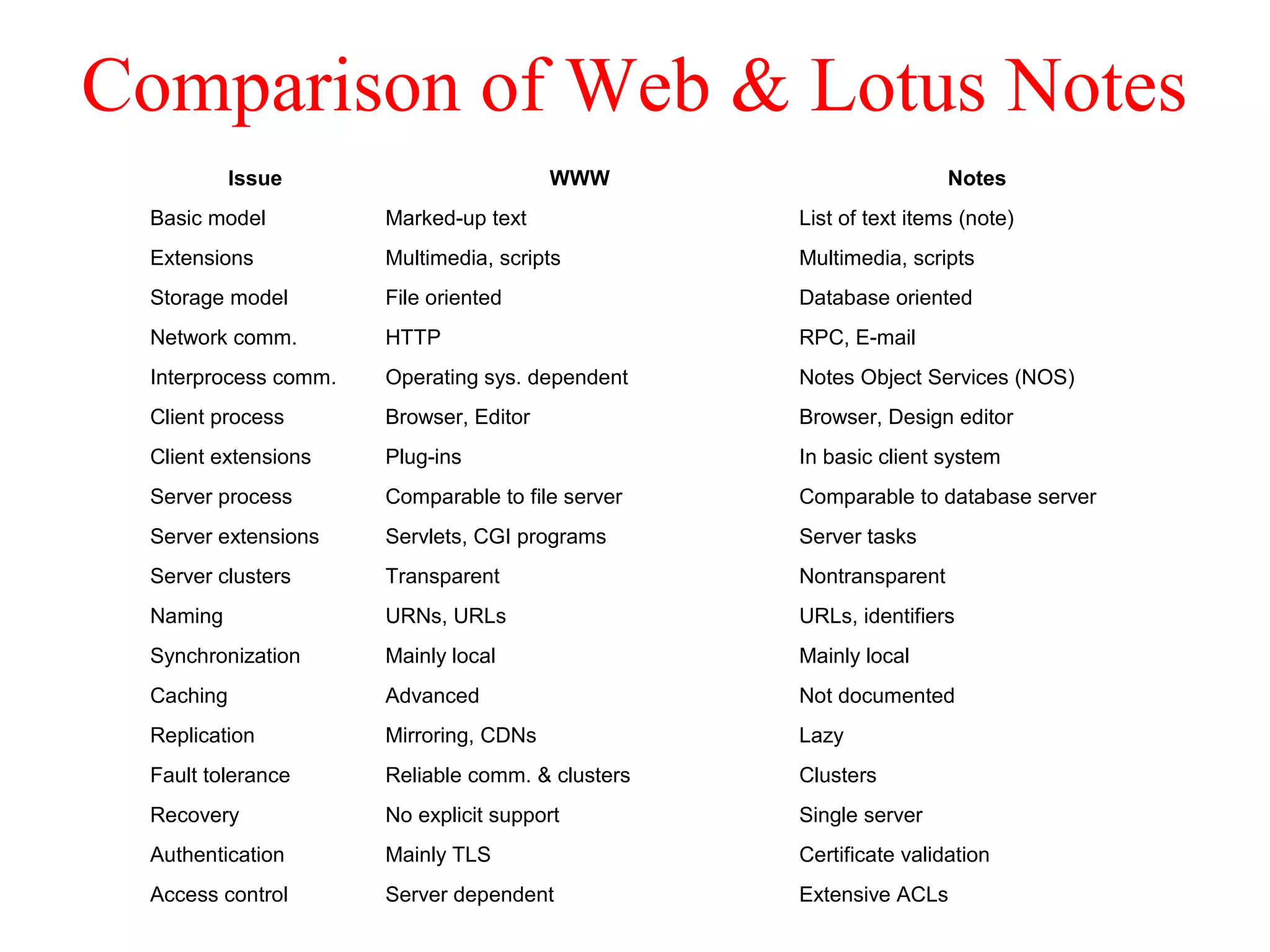 Comparison of Web & Lotus Notes

| Issue | WWW | Notes |
|---|---|---|
| Basic model | Marked-up text | List of text items (note) |
| Extensions | Multimedia, scripts | Multimedia, scripts |
| Storage model | File oriented | Database oriented |
| Network comm. | HTTP | RPC, E-mail |
| Interprocess comm. | Operating sys. dependent | Notes Object Services (NOS) |
| Client process | Browser, Editor | Browser, Design editor |
| Client extensions | Plug-ins | In basic client system |
| Server process | Comparable to file server | Comparable to database server |
| Server extensions | Servlets, CGI programs | Server tasks |
| Server clusters | Transparent | Nontransparent |
| Naming | URNs, URLs | URLs, identifiers |
| Synchronization | Mainly local | Mainly local |
| Caching | Advanced | Not documented |
| Replication | Mirroring, CDNs | Lazy |
| Fault tolerance | Reliable comm. & clusters | Clusters |
| Recovery | No explicit support | Single server |
| Authentication | Mainly TLS | Certificate validation |
| Access control | Server dependent | Extensive ACLs |